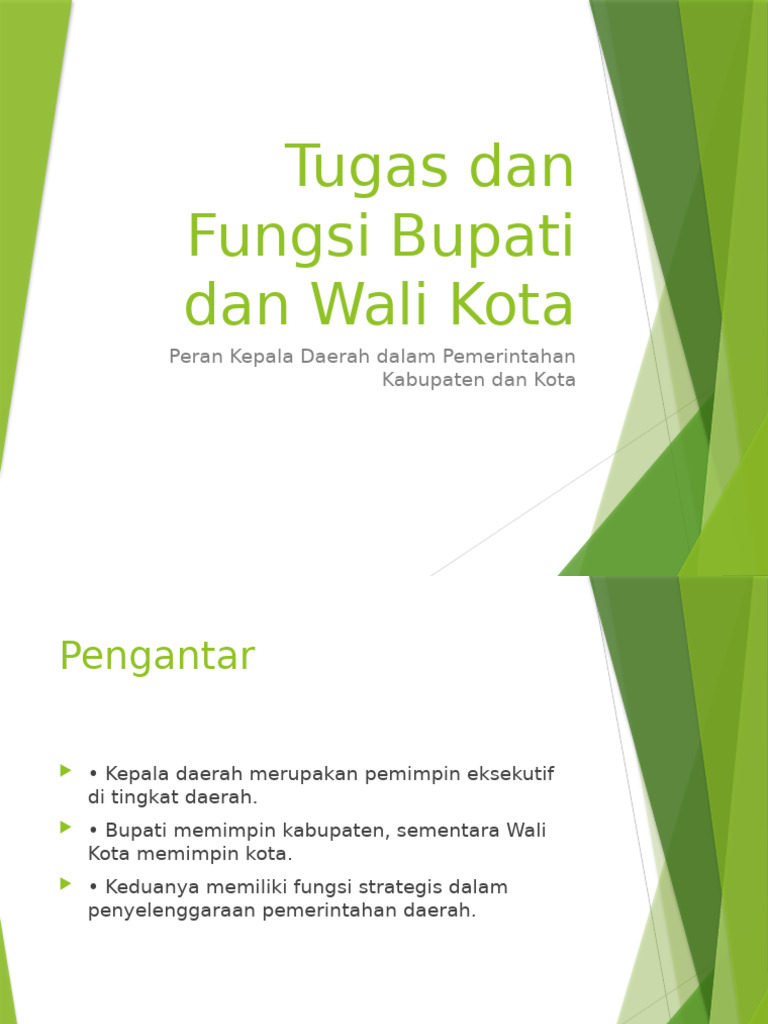 Tugas dan Fungsi Bupati dan Wali Kota

Peran Kepala Daerah dalam Pemerintahan Kabupaten dan Kota

Pengantar

• Kepala daerah merupakan pemimpin eksekutif di tingkat daerah.

• Bupati memimpin kabupaten, sementara Wali Kota memimpin kota.

• Keduanya memiliki fungsi strategis dalam penyelenggaraan pemerintahan daerah.